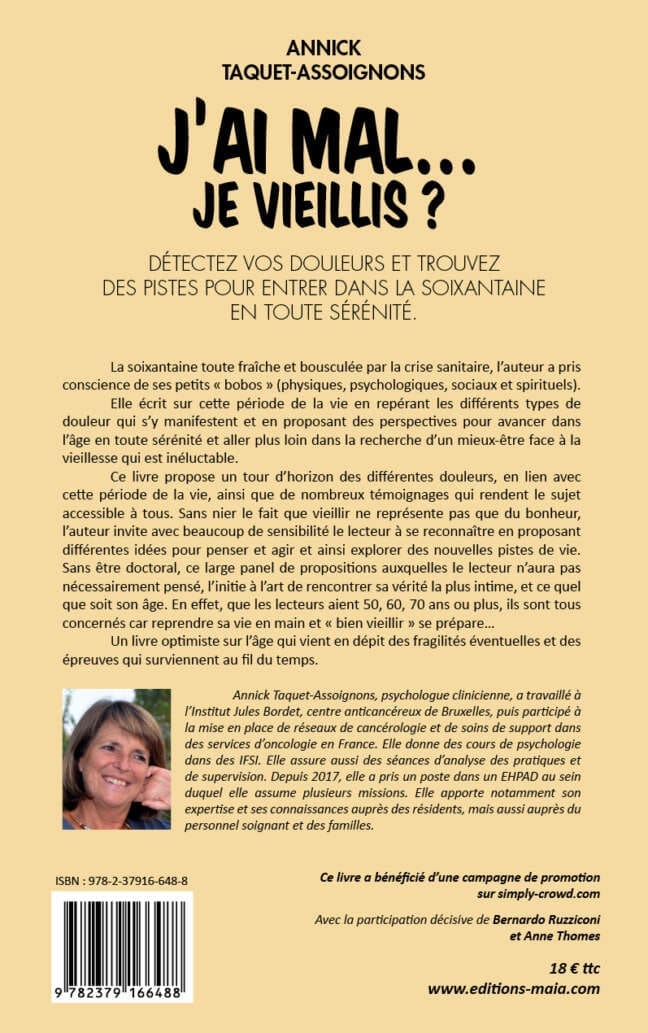 ANNICK
TAQUET-ASSOIGNONS

J'AI MAL...
JE VIEILLIS ?

DÉTECTEZ VOS DOULEURS ET TROUVEZ DES PISTES POUR ENTRER DANS LA SOIXANTAINE EN TOUTE SÉRÉNITÉ.

La soixantaine toute fraîche et bousculée par la crise sanitaire, l'auteur a pris conscience de ses petits « bobos » (physiques, psychologiques, sociaux et spirituels).

Elle écrit sur cette période de la vie en repérant les différents types de douleur qui s'y manifestent et en proposant des perspectives pour avancer dans l'âge en toute sérénité et aller plus loin dans la recherche d'un mieux-être face à la vieillesse qui est inéluctable.

Ce livre propose un tour d'horizon des différentes douleurs, en lien avec cette période de la vie, ainsi que de nombreux témoignages qui rendent le sujet accessible à tous. Sans nier le fait que vieillir ne représente pas que du bonheur, l'auteur invite avec beaucoup de sensibilité le lecteur à se reconnaître en proposant différentes idées pour penser et agir et ainsi explorer des nouvelles pistes de vie. Sans être doctoral, ce large panel de propositions auxquelles le lecteur n'aura pas nécessairement pensé, l'initie à l'art de rencontrer sa vérité la plus intime, et ce quel que soit son âge. En effet, que les lecteurs aient 50, 60, 70 ans ou plus, ils sont tous concernés car reprendre sa vie en main et « bien vieillir » se prépare...

Un livre optimiste sur l'âge qui vient en dépit des fragilités éventuelles et des épreuves qui surviennent au fil du temps.

Annick Taquet-Assoignons, psychologue clinicienne, a travaillé à l'Institut Jules Bordet, centre anticancéreux de Bruxelles, puis participé à la mise en place de réseaux de cancérologie et de soins de support dans des services d'oncologie en France. Elle donne des cours de psychologie dans des IFSI. Elle assure aussi des séances d'analyse des pratiques et de supervision. Depuis 2017, elle a pris un poste dans un EHPAD au sein duquel elle assume plusieurs missions. Elle apporte notamment son expertise et ses connaissances auprès des résidents, mais aussi auprès du personnel soignant et des familles.

ISBN : 978-2-37916-648-8

9 782379 166488

Ce livre a bénéficié d'une campagne de promotion sur simply-crowd.com

Avec la participation décisive de Bernardo Ruzziconi et Anne Thomes

18 € ttc
www.editions-maia.com